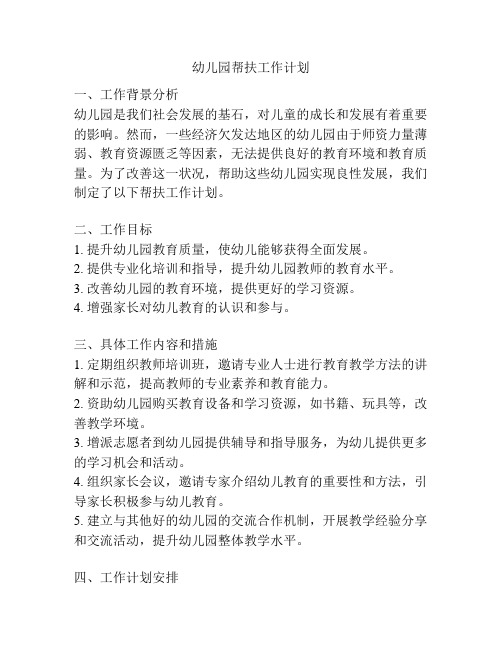 幼儿园帮扶工作计划

一、工作背景分析
幼儿园是我们社会发展的基石，对儿童的成长和发展有着重要的影响。然而，一些经济欠发达地区的幼儿园由于师资力量薄弱、教育资源匮乏等因素，无法提供良好的教育环境和教育质量。为了改善这一状况，帮助这些幼儿园实现良性发展，我们制定了以下帮扶工作计划。

二、工作目标
1. 提升幼儿园教育质量，使幼儿能够获得全面发展。
2. 提供专业化培训和指导，提升幼儿园教师的教育水平。
3. 改善幼儿园的教育环境，提供更好的学习资源。
4. 增强家长对幼儿教育的认识和参与。

三、具体工作内容和措施
1. 定期组织教师培训班，邀请专业人士进行教育教学方法的讲解和示范，提高教师的专业素养和教育能力。
2. 资助幼儿园购买教育设备和学习资源，如书籍、玩具等，改善教学环境。
3. 增派志愿者到幼儿园提供辅导和指导服务，为幼儿提供更多的学习机会和活动。
4. 组织家长会议，邀请专家介绍幼儿教育的重要性和方法，引导家长积极参与幼儿教育。
5. 建立与其他好的幼儿园的交流合作机制，开展教学经验分享和交流活动，提升幼儿园整体教学水平。

四、工作计划安排